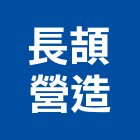 長頡
營造